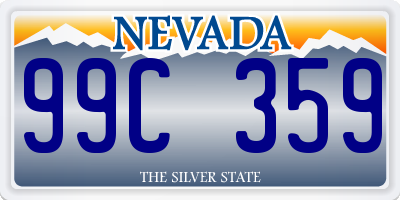 NEVADA

99C 359

THE SILVER STATE